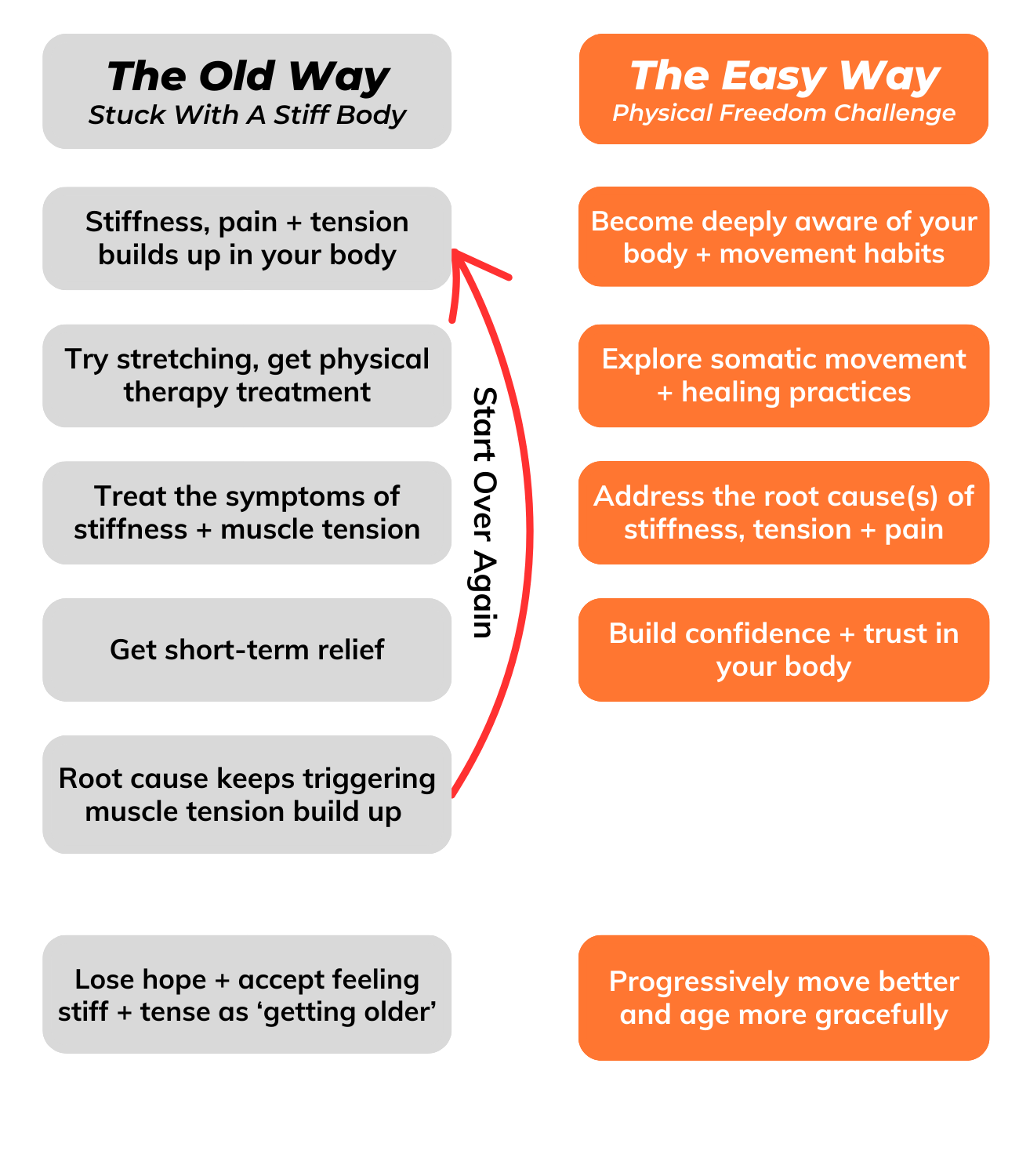 The Old Way
Stuck With A Stiff Body

Stiffness, pain + tension builds up in your body

Try stretching, get physical therapy treatment

Treat the symptoms of stiffness + muscle tension

Get short-term relief

Root cause keeps triggering muscle tension build up

Start Over Again

Lose hope + accept feeling stiff + tense as ‘getting older’

The Easy Way
Physical Freedom Challenge

Become deeply aware of your body + movement habits

Explore somatic movement + healing practices

Address the root cause(s) of stiffness, tension + pain

Build confidence + trust in your body

Progressively move better and age more gracefully